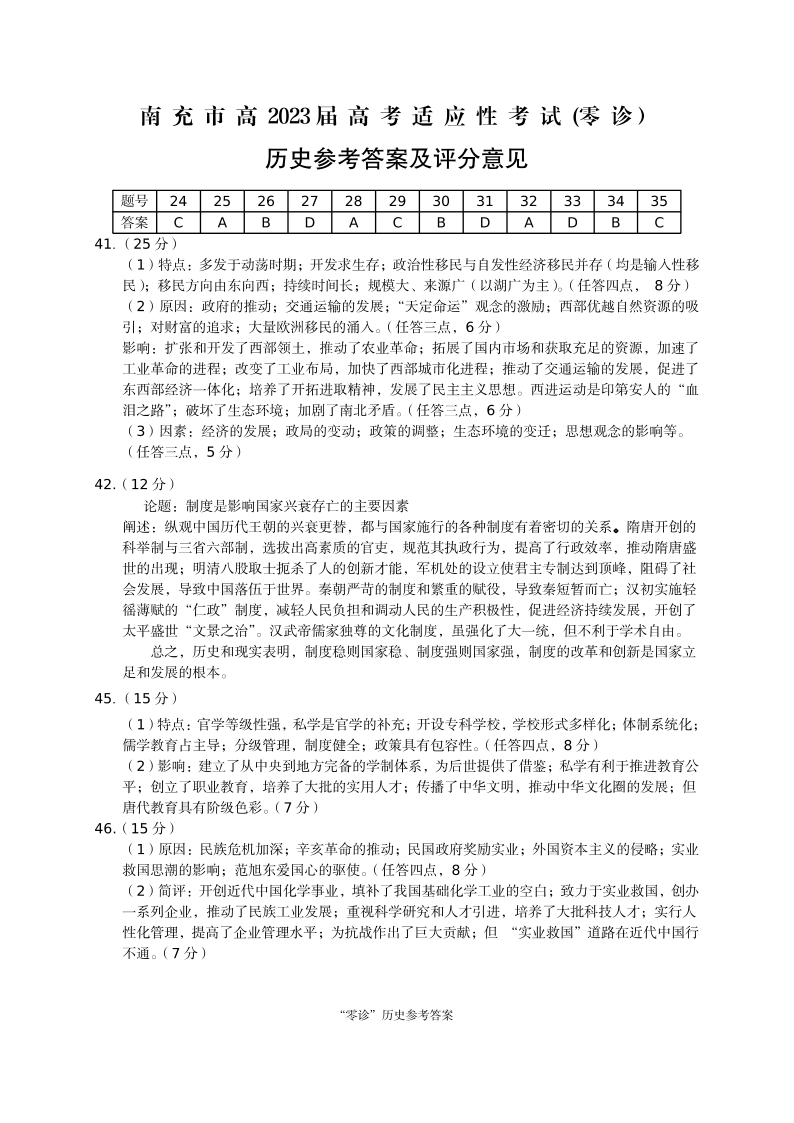 南充市高2023届高考适应性考试(零诊)

历史参考答案及评分意见

| 题号 | 24 | 25 | 26 | 27 | 28 | 29 | 30 | 31 | 32 | 33 | 34 | 35 |
|---|---|---|---|---|---|---|---|---|---|---|---|---|
| 答案 | C | A | B | D | A | C | B | D | A | D | B | C |

41.（25分）

（1）特点：多发于动荡时期；开发求生存；政治性移民与自发性经济移民并存（均是输入性移民）；移民方向由东向西；持续时间长；规模大、来源广（以湖广为主）。（任答四点， 8分）

（2）原因：政府的推动；交通运输的发展；“天定命运”观念的激励；西部优越自然资源的吸引；对财富的追求；大量欧洲移民的涌入。（任答三点，6分）

影响：扩张和开发了西部领土，推动了农业革命；拓展了国内市场和获取充足的资源，加速了工业革命的进程；改变了工业布局，加快了西部城市化进程；推动了交通运输的发展，促进了东西部经济一体化；培养了开拓进取精神，发展了民主主义思想。西进运动是印第安人的“血泪之路”；破坏了生态环境；加剧了南北矛盾。（任答三点，6分）

（3）因素：经济的发展；政局的变动；政策的调整；生态环境的变迁；思想观念的影响等。（任答三点，5分）

42.（12分）

论题：制度是影响国家兴衰存亡的主要因素

阐述：纵观中国历代王朝的兴衰更替，都与国家施行的各种制度有着密切的关系。隋唐开创的科举制与三省六部制，选拔出高素质的官吏，规范其执政行为，提高了行政效率，推动隋唐盛世的出现；明清八股取士扼杀了人的创新才能，军机处的设立使君主专制达到顶峰，阻碍了社会发展，导致中国落伍于世界。秦朝严苛的制度和繁重的赋役，导致秦短暂而亡；汉初实施轻徭薄赋的“仁政”制度，减轻人民负担和调动人民的生产积极性，促进经济持续发展，开创了太平盛世“文景之治”。汉武帝儒家独尊的文化制度，虽强化了大一统，但不利于学术自由。

总之，历史和现实表明，制度稳则国家稳、制度强则国家强，制度的改革和创新是国家立足和发展的根本。

45.（15分）

（1）特点：官学等级性强，私学是官学的补充；开设专科学校，学校形式多样化；体制系统化；儒学教育占主导；分级管理，制度健全；政策具有包容性。（任答四点，8分）

（2）影响：建立了从中央到地方完备的学制体系，为后世提供了借鉴；私学有利于推进教育公平；创立了职业教育，培养了大批的实用人才；传播了中华文明，推动中华文化圈的发展；但唐代教育具有阶级色彩。（7分）

46.（15分）

（1）原因：民族危机加深；辛亥革命的推动；民国政府奖励实业；外国资本主义的侵略；实业救国思潮的影响；范旭东爱国心的驱使。（任答四点，8分）

（2）简评：开创近代中国化学事业，填补了我国基础化学工业的空白；致力于实业救国，创办一系列企业，推动了民族工业发展；重视科学研究和人才引进，培养了大批科技人才；实行人性化管理，提高了企业管理水平；为抗战作出了巨大贡献；但 “实业救国”道路在近代中国行不通。（7分）

“零诊”历史参考答案